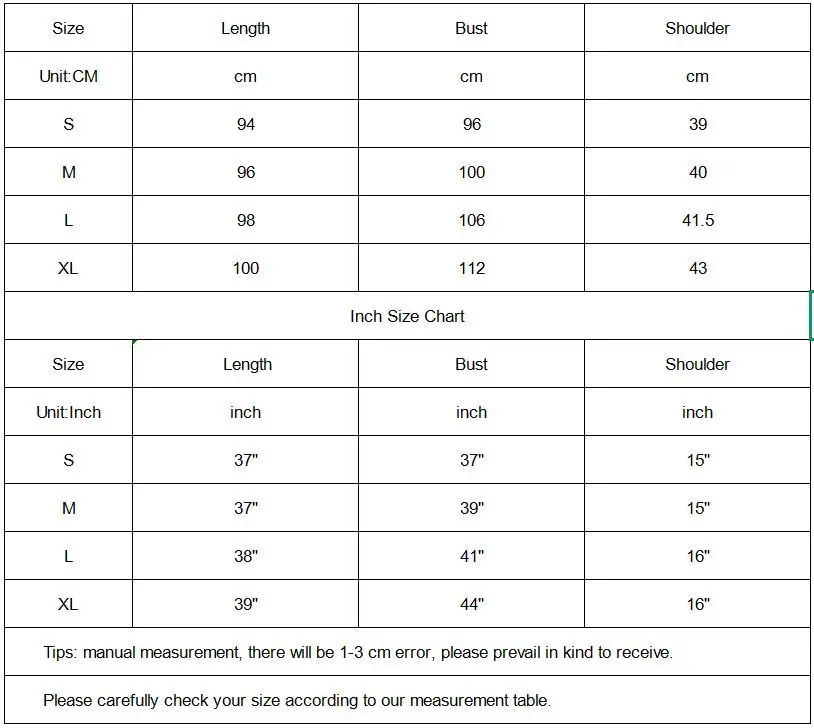 | Size | Length | Bust | Shoulder |
|---|---|---|---|
| Unit:CM | cm | cm | cm |
| S | 94 | 96 | 39 |
| M | 96 | 100 | 40 |
| L | 98 | 106 | 41.5 |
| XL | 100 | 112 | 43 |

Inch Size Chart

| Size | Length | Bust | Shoulder |
|---|---|---|---|
| Unit:Inch | inch | inch | inch |
| S | 37" | 37" | 15" |
| M | 37" | 39" | 15" |
| L | 38" | 41" | 16" |
| XL | 39" | 44" | 16" |

Tips: manual measurement, there will be 1-3 cm error, please prevail in kind to receive.

Please carefully check your size according to our measurement table.